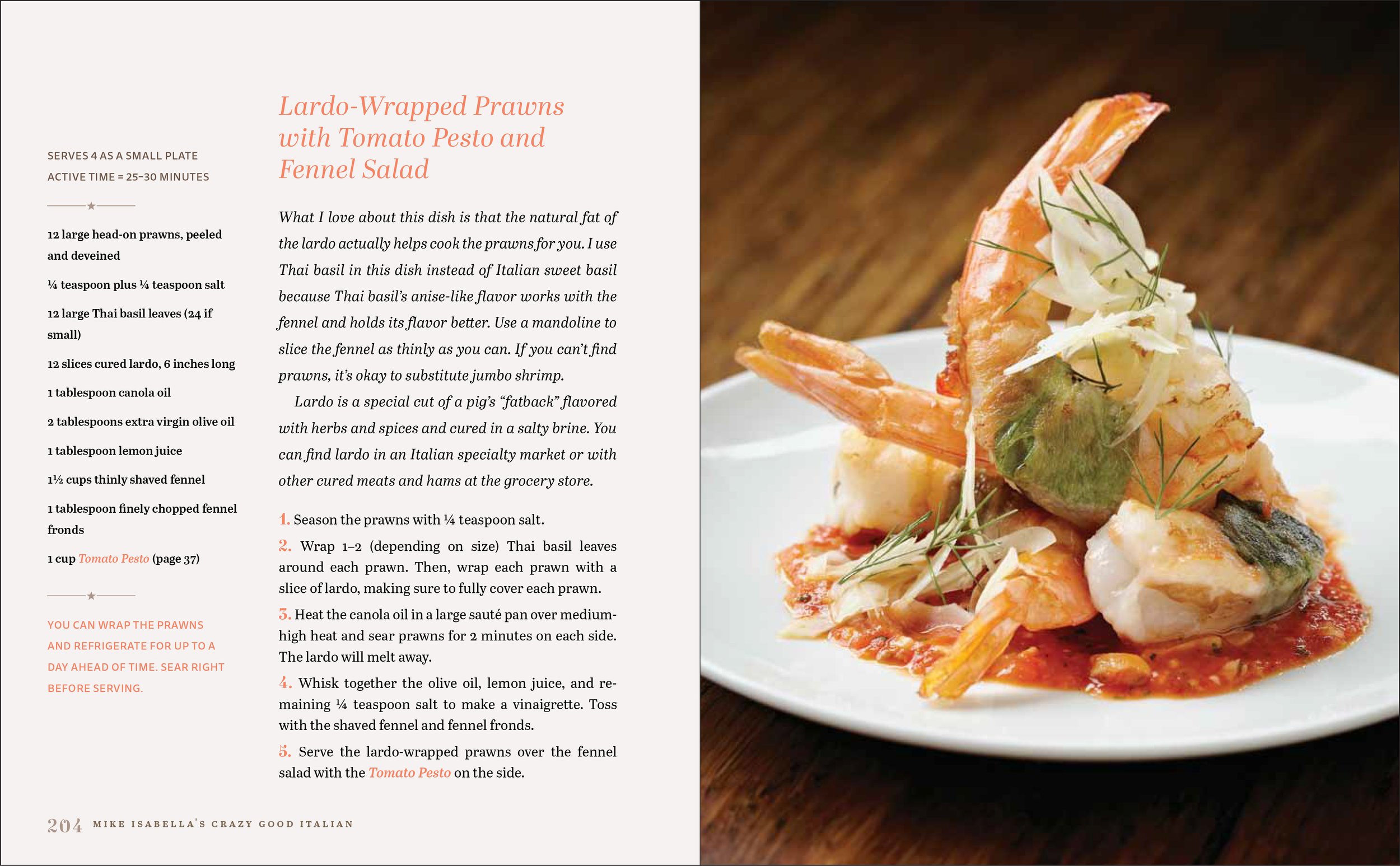 SERVES 4 AS A SMALL PLATE
ACTIVE TIME = 25–30 MINUTES

12 large head-on prawns, peeled and deveined

¼ teaspoon plus ¼ teaspoon salt

12 large Thai basil leaves (24 if small)

12 slices cured lardo, 6 inches long

1 tablespoon canola oil

2 tablespoons extra virgin olive oil

1 tablespoon lemon juice

1½ cups thinly shaved fennel

1 tablespoon finely chopped fennel fronds

1 cup Tomato Pesto (page 37)

YOU CAN WRAP THE PRAWNS AND REFRIGERATE FOR UP TO A DAY AHEAD OF TIME. SEAR RIGHT BEFORE SERVING.

Lardo-Wrapped Prawns with Tomato Pesto and Fennel Salad

What I love about this dish is that the natural fat of the lardo actually helps cook the prawns for you. I use Thai basil in this dish instead of Italian sweet basil because Thai basil's anise-like flavor works with the fennel and holds its flavor better. Use a mandoline to slice the fennel as thinly as you can. If you can't find prawns, it's okay to substitute jumbo shrimp.

Lardo is a special cut of a pig's "fatback" flavored with herbs and spices and cured in a salty brine. You can find lardo in an Italian specialty market or with other cured meats and hams at the grocery store.

1. Season the prawns with ¼ teaspoon salt.

2. Wrap 1–2 (depending on size) Thai basil leaves around each prawn. Then, wrap each prawn with a slice of lardo, making sure to fully cover each prawn.

3. Heat the canola oil in a large sauté pan over medium-high heat and sear prawns for 2 minutes on each side. The lardo will melt away.

4. Whisk together the olive oil, lemon juice, and remaining ¼ teaspoon salt to make a vinaigrette. Toss with the shaved fennel and fennel fronds.

5. Serve the lardo-wrapped prawns over the fennel salad with the Tomato Pesto on the side.

204 MIKE ISABELLA'S CRAZY GOOD ITALIAN